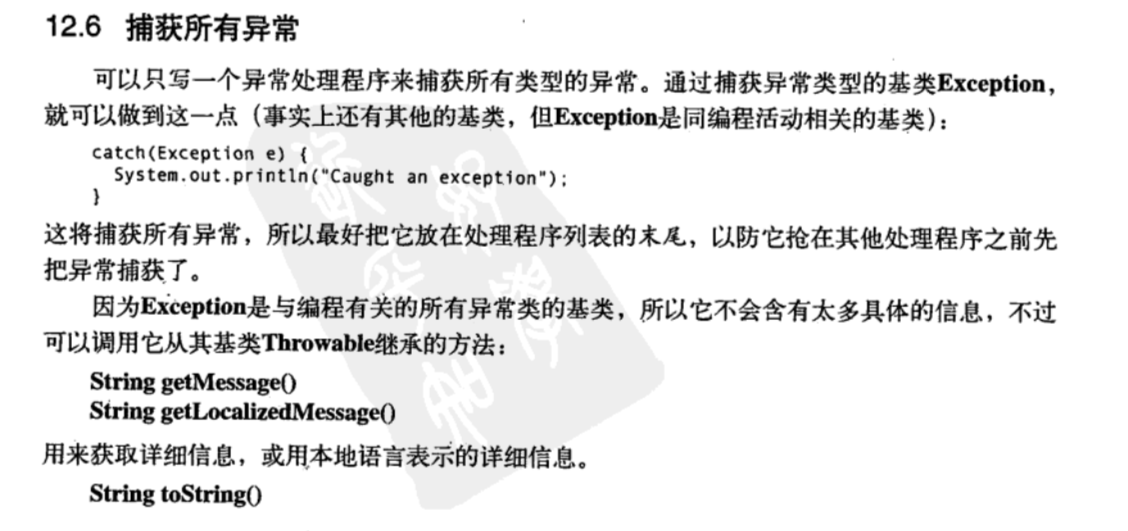 12.6 捕获所有异常

可以只写一个异常处理程序来捕获所有类型的异常。通过捕获异常类型的基类Exception，就可以做到这一点（事实上还有其他的基类，但Exception是同编程活动相关的基类）：

catch(Exception e) {
  System.out.println("Caught an exception");
}

这将捕获所有异常，所以最好把它放在处理程序列表的末尾，以防它抢在其他处理程序之前先把异常捕获了。

因为Exception是与编程有关的所有异常类的基类，所以它不会含有太多具体的信息，不过可以调用它从其基类Throwable继承的方法：

String getMessage()
String getLocalizedMessage()

用来获取详细信息，或用本地语言表示的详细信息。

String toString()